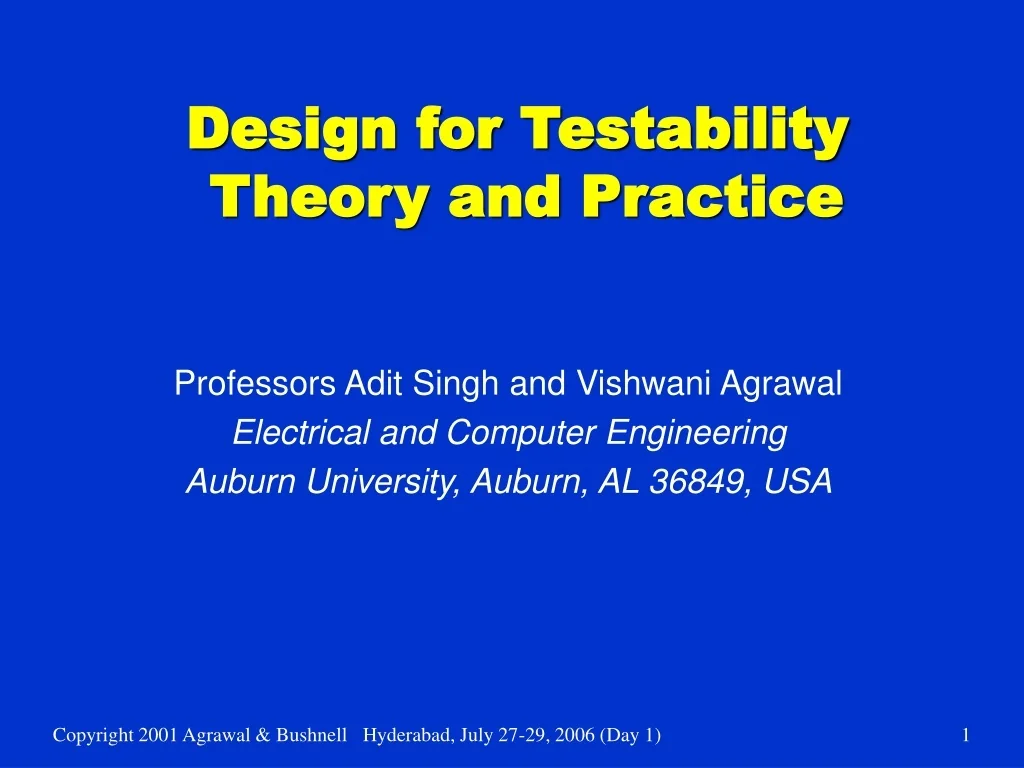 Design for Testability
Theory and Practice

Professors Adit Singh and Vishwani Agrawal
Electrical and Computer Engineering
Auburn University, Auburn, AL 36849, USA

Copyright 2001 Agrawal & Bushnell Hyderabad, July 27-29, 2006 (Day 1)

1